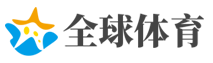 全球体育